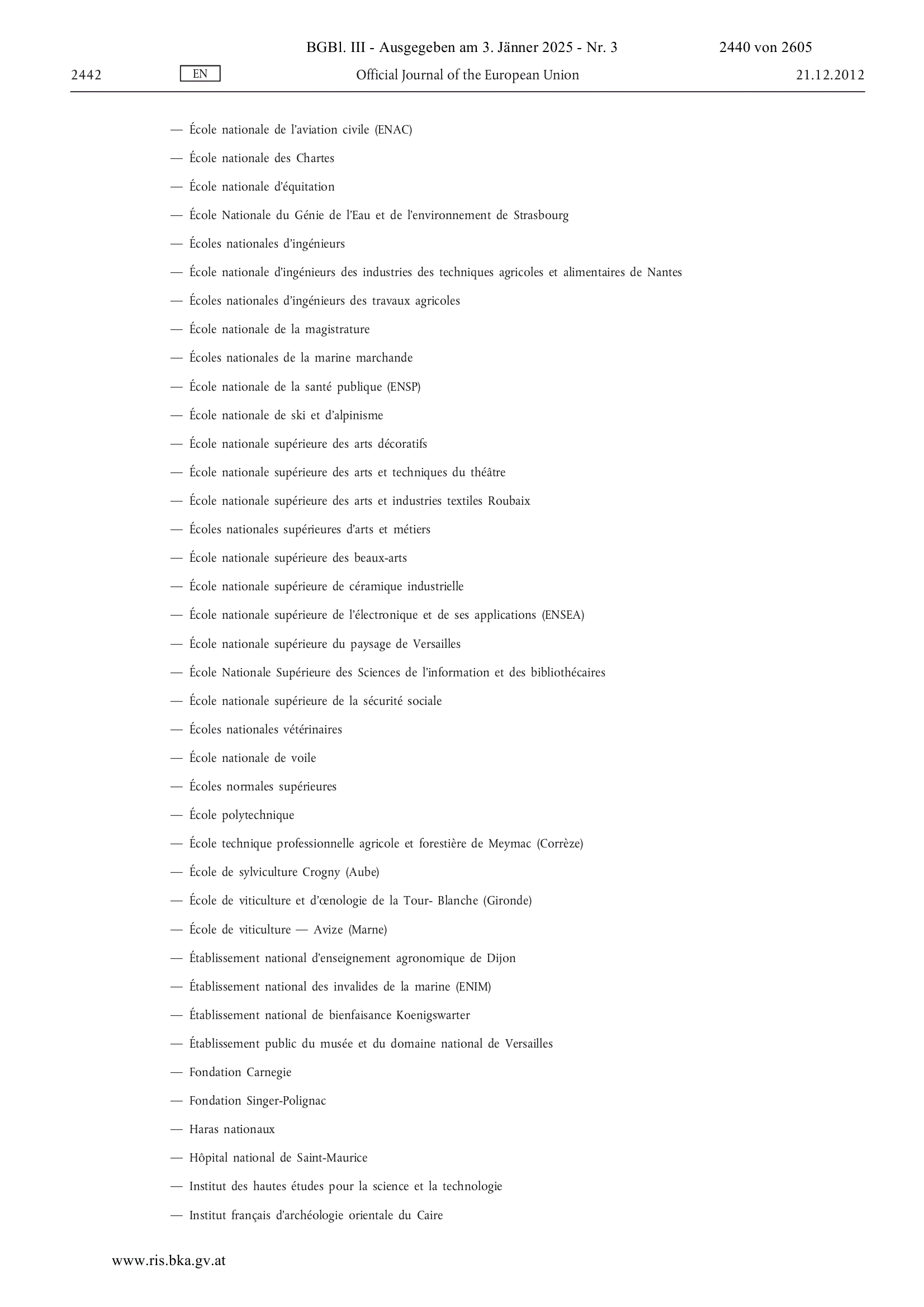 BGBl. III - Ausgegeben am 3. Jänner 2025 - Nr. 3 2440 von 2605

2442 EN Official Journal of the European Union 21.12.2012

— École nationale de l'aviation civile (ENAC)

— École nationale des Chartes

— École nationale d'équitation

— École Nationale du Génie de l'Eau et de l'environnement de Strasbourg

— Écoles nationales d'ingénieurs

— École nationale d'ingénieurs des industries des techniques agricoles et alimentaires de Nantes

— Écoles nationales d'ingénieurs des travaux agricoles

— École nationale de la magistrature

— Écoles nationales de la marine marchande

— École nationale de la santé publique (ENSP)

— École nationale de ski et d'alpinisme

— École nationale supérieure des arts décoratifs

— École nationale supérieure des arts et techniques du théâtre

— École nationale supérieure des arts et industries textiles Roubaix

— Écoles nationales supérieures d'arts et métiers

— École nationale supérieure des beaux-arts

— École nationale supérieure de céramique industrielle

— École nationale supérieure de l'électronique et de ses applications (ENSEA)

— École nationale supérieure du paysage de Versailles

— École Nationale Supérieure des Sciences de l'information et des bibliothécaires

— École nationale supérieure de la sécurité sociale

— Écoles nationales vétérinaires

— École nationale de voile

— Écoles normales supérieures

— École polytechnique

— École technique professionnelle agricole et forestière de Meymac (Corrèze)

— École de sylviculture Crogny (Aube)

— École de viticulture et d'œnologie de la Tour- Blanche (Gironde)

— École de viticulture — Avize (Marne)

— Établissement national d'enseignement agronomique de Dijon

— Établissement national des invalides de la marine (ENIM)

— Établissement national de bienfaisance Koenigswarter

— Établissement public du musée et du domaine national de Versailles

— Fondation Carnegie

— Fondation Singer-Polignac

— Haras nationaux

— Hôpital national de Saint-Maurice

— Institut des hautes études pour la science et la technologie

— Institut français d'archéologie orientale du Caire

www.ris.bka.gv.at